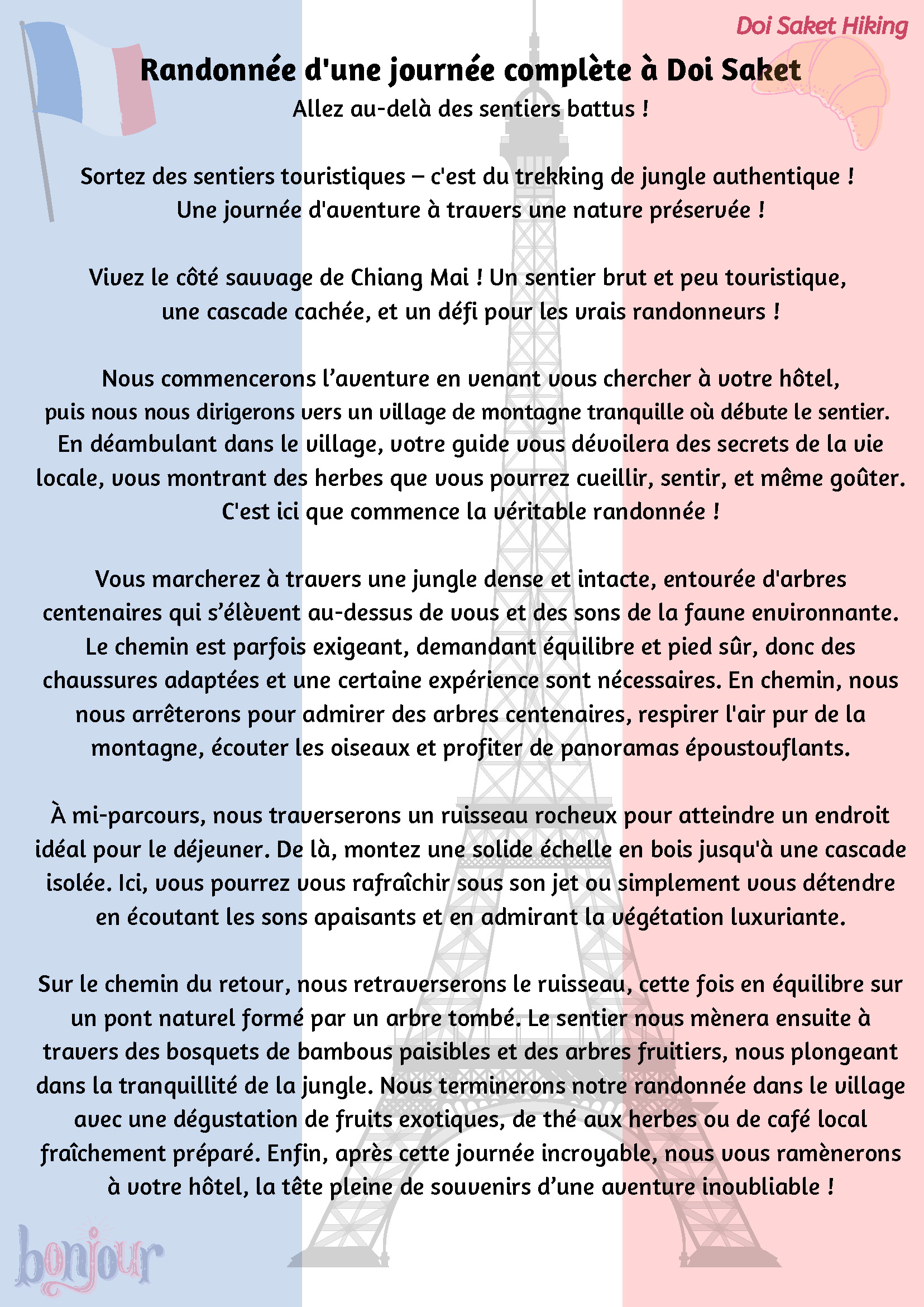 Doi Saket Hiking

Randonnée d'une journée complète à Doi Saket

Allez au-delà des sentiers battus !

Sortez des sentiers touristiques – c'est du trekking de jungle authentique ! Une journée d'aventure à travers une nature préservée !

Vivez le côté sauvage de Chiang Mai ! Un sentier brut et peu touristique, une cascade cachée, et un défi pour les vrais randonneurs !

Nous commencerons l'aventure en venant vous chercher à votre hôtel, puis nous nous dirigerons vers un village de montagne tranquille où débute le sentier. En déambulant dans le village, votre guide vous dévoilera des secrets de la vie locale, vous montrant des herbes que vous pourrez cueillir, sentir, et même goûter. C'est ici que commence la véritable randonnée !

Vous marcherez à travers une jungle dense et intacte, entourée d'arbres centenaires qui s'élèvent au-dessus de vous et des sons de la faune environnante. Le chemin est parfois exigeant, demandant équilibre et pied sûr, donc des chaussures adaptées et une certaine expérience sont nécessaires. En chemin, nous nous arrêterons pour admirer des arbres centenaires, respirer l'air pur de la montagne, écouter les oiseaux et profiter de panoramas époustouflants.

À mi-parcours, nous traverserons un ruisseau rocheux pour atteindre un endroit idéal pour le déjeuner. De là, montez une solide échelle en bois jusqu'à une cascade isolée. Ici, vous pourrez vous rafraîchir sous son jet ou simplement vous détendre en écoutant les sons apaisants et en admirant la végétation luxuriante.

Sur le chemin du retour, nous retraverserons le ruisseau, cette fois en équilibre sur un pont naturel formé par un arbre tombé. Le sentier nous mènera ensuite à travers des bosquets de bambous paisibles et des arbres fruitiers, nous plongeant dans la tranquillité de la jungle. Nous terminerons notre randonnée dans le village avec une dégustation de fruits exotiques, de thé aux herbes ou de café local fraîchement préparé. Enfin, après cette journée incroyable, nous vous ramènerons à votre hôtel, la tête pleine de souvenirs d'une aventure inoubliable !

bonjour